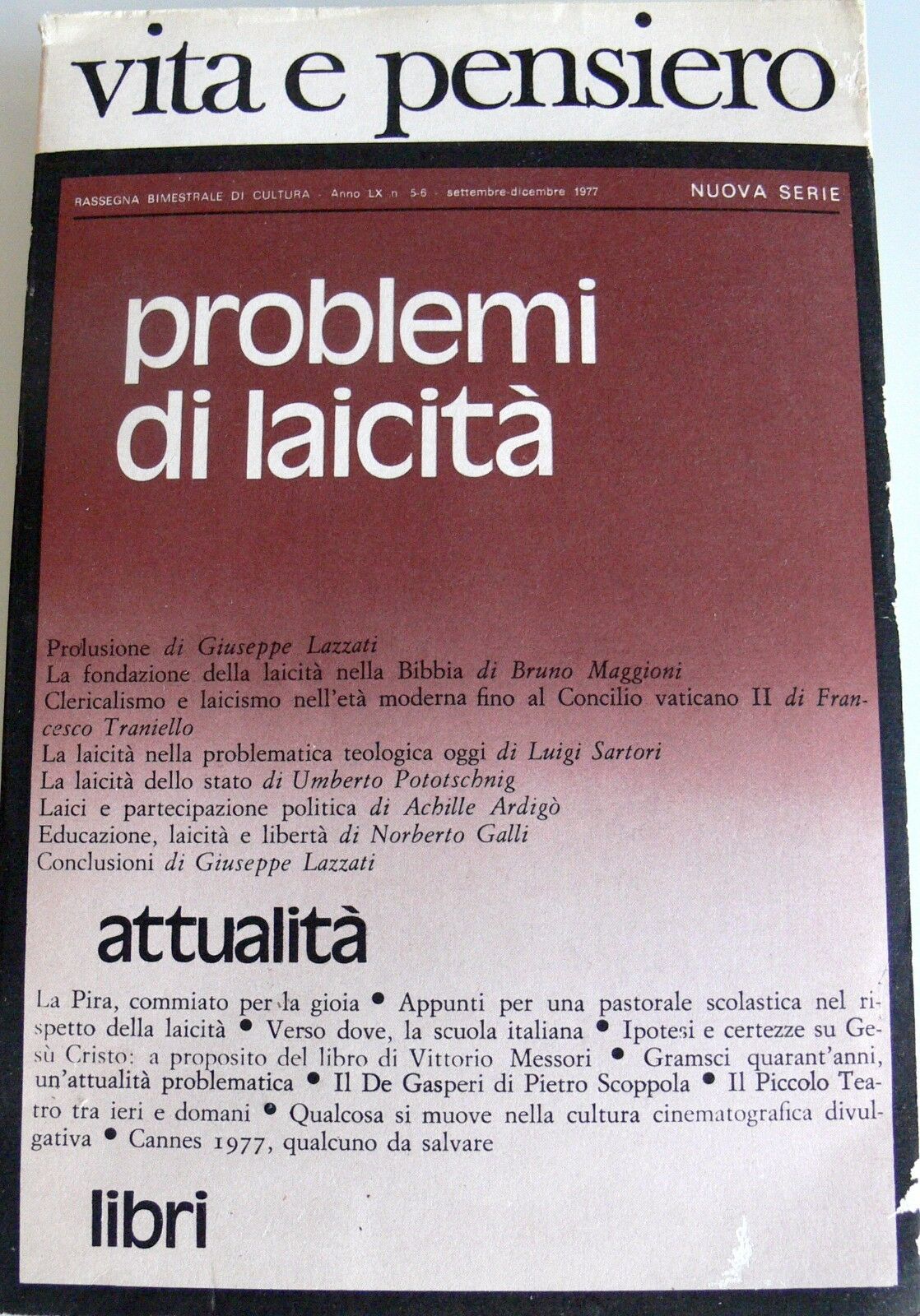 vita e pensiero

RASSEGNA BIMESTRALE DI CULTURA - Anno LX n. 5-6 - settembre-dicembre 1977

NUOVA SERIE

problemi di laicità

Prolusione di Giuseppe Lazzati
La fondazione della laicità nella Bibbia di Bruno Maggioni
Clericalismo e laicismo nell'età moderna fino al Concilio vaticano II di Francesco Traniello
La laicità nella problematica teologica oggi di Luigi Sartori
La laicità dello stato di Umberto Pototschnig
Laici e partecipazione politica di Achille Ardigò
Educazione, laicità e libertà di Norberto Galli
Conclusioni di Giuseppe Lazzati

attualità

La Pira, commiato per la gioia • Appunti per una pastorale scolastica nel rispetto della laicità • Verso dove, la scuola italiana • Ipotesi e certezze su Gesù Cristo: a proposito del libro di Vittorio Messori • Gramsci quarant'anni, un'attualità problematica • Il De Gasperi di Pietro Scoppola • Il Piccolo Teatro tra ieri e domani • Qualcosa si muove nella cultura cinematografica divulgativa • Cannes 1977, qualcuno da salvare

libri